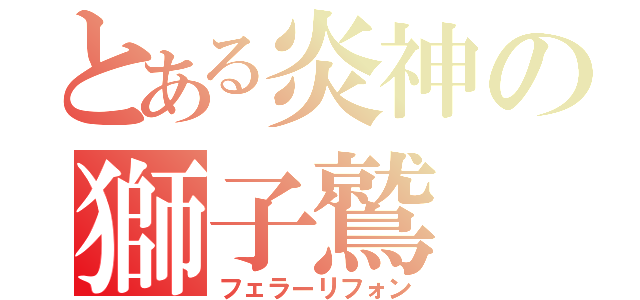 とある炎神の
獅子鷲
フェラーリフォン